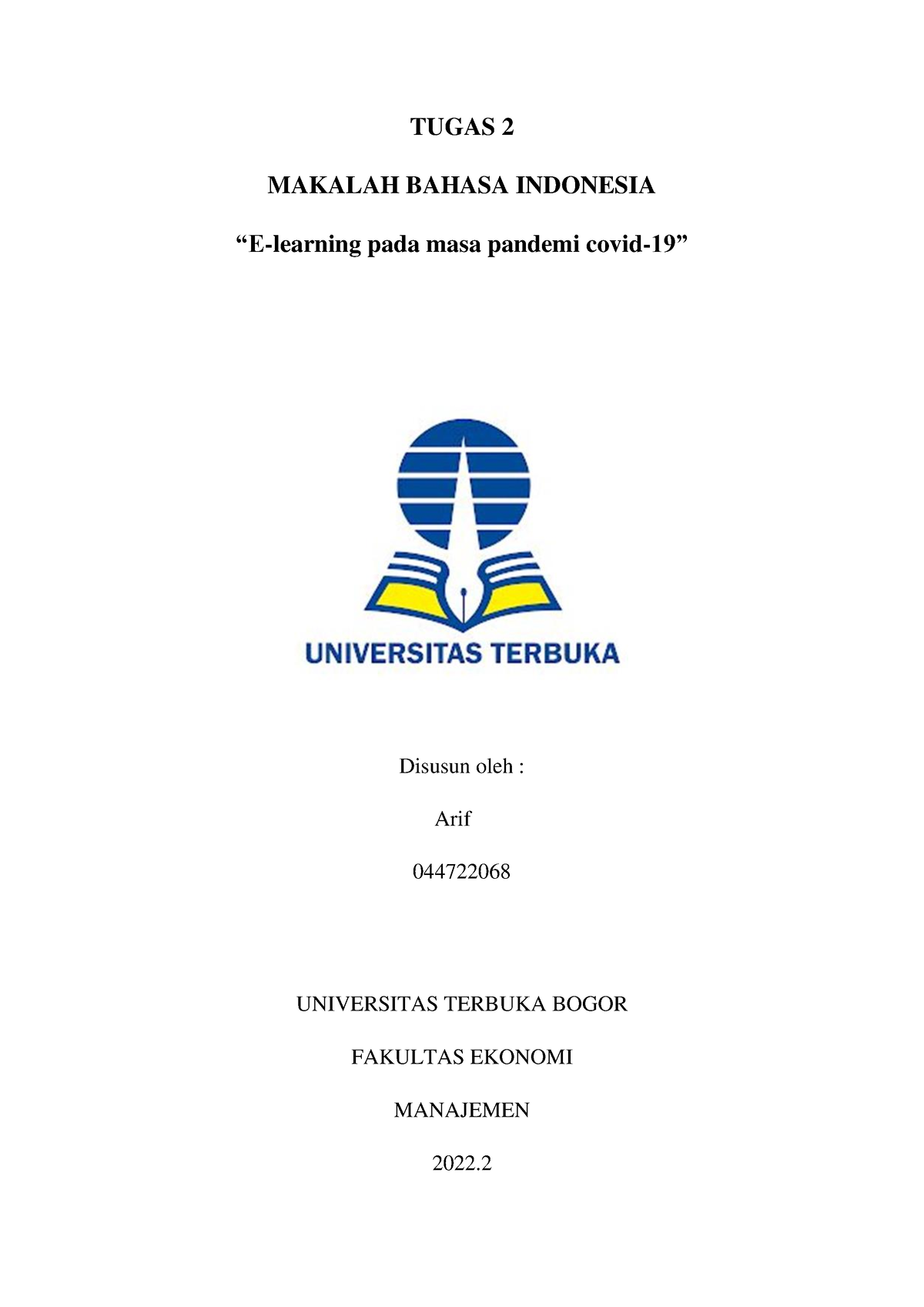 TUGAS 2

MAKALAH BAHASA INDONESIA

“E-learning pada masa pandemi covid-19”

UNIVERSITAS TERBUKA

Disusun oleh :

Arif

044722068

UNIVERSITAS TERBUKA BOGOR

FAKULTAS EKONOMI

MANAJEMEN

2022.2